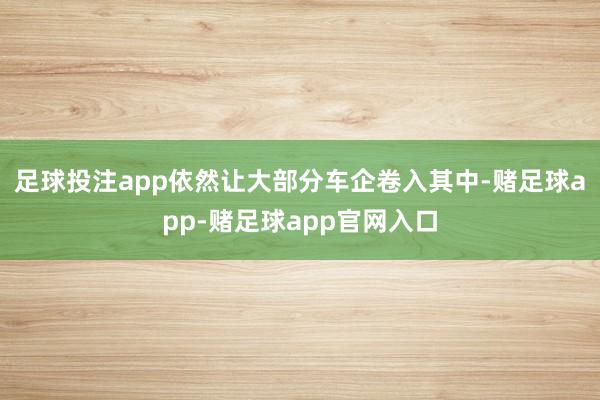 足球投注app依然让大部分车企卷入其中-赌足球app-赌足球app官网入口